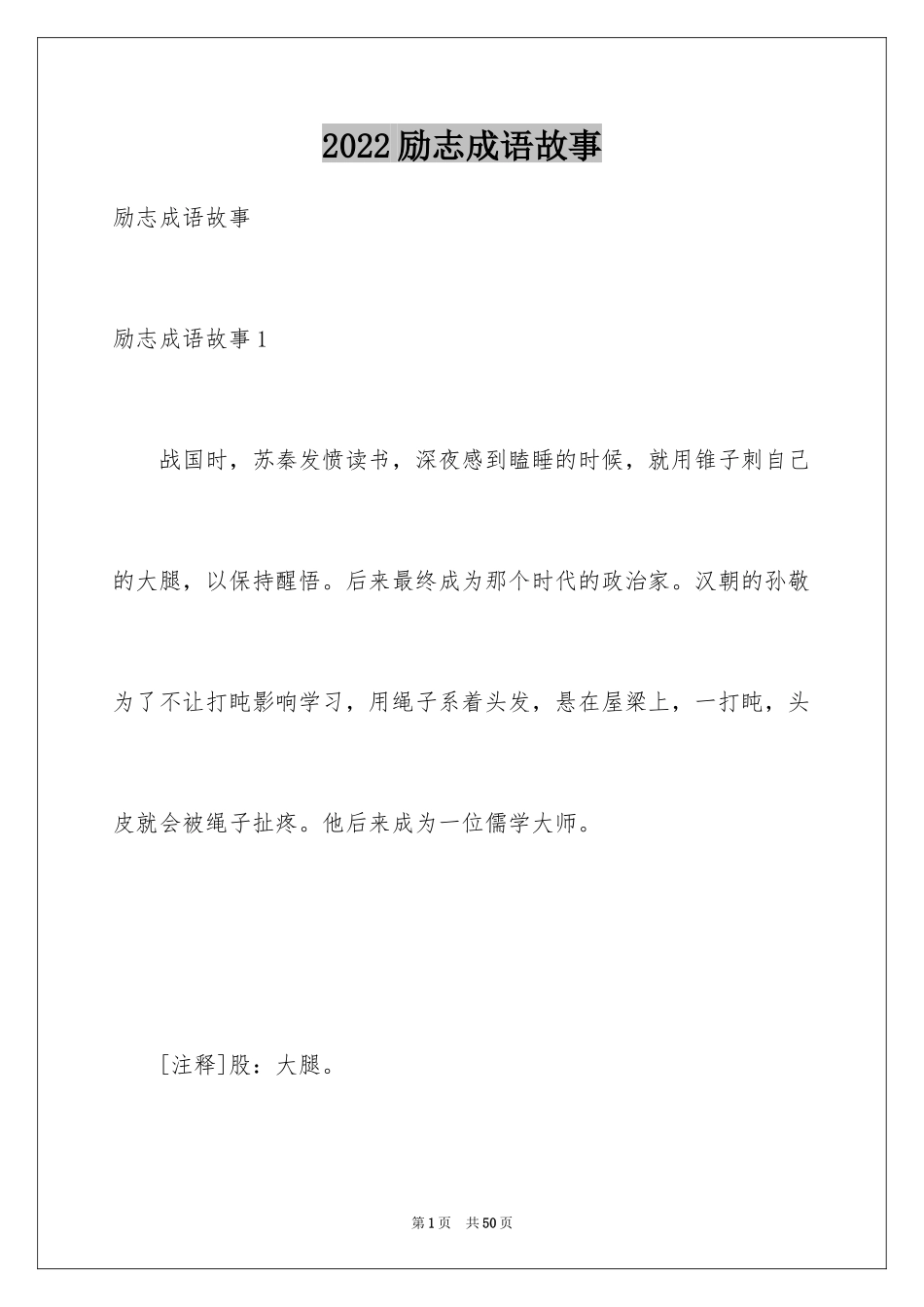 2022励志成语故事

励志成语故事

励志成语故事1

战国时，苏秦发愤读书，深夜感到瞌睡的时候，就用锥子刺自己的大腿，以保持醒悟。后来最终成为那个时代的政治家。汉朝的孙敬为了不让打盹影响学习，用绳子系着头发，悬在屋梁上，一打盹，头皮就会被绳子扯疼。他后来成为一位儒学大师。

[注释]股：大腿。

第1页 共50页